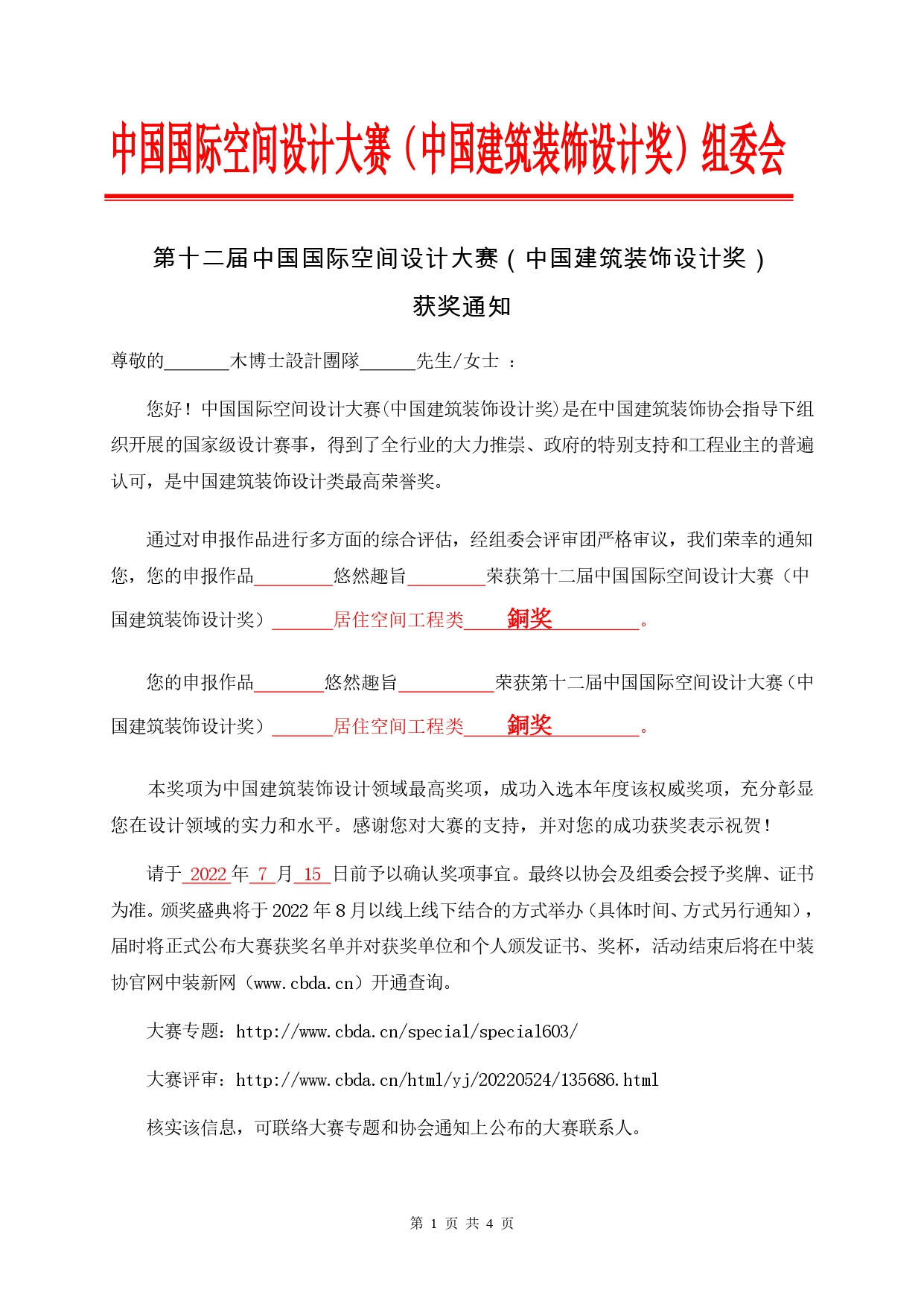 中国国际空间设计大赛（中国建筑装饰设计奖）组委会

第十二届中国国际空间设计大赛（中国建筑装饰设计奖）

获奖通知

尊敬的____木博士設計團隊____先生/女士：

您好！中国国际空间设计大赛(中国建筑装饰设计奖)是在中国建筑装饰协会指导下组织开展的国家级设计赛事，得到了全行业的大力推崇、政府的特别支持和工程业主的普遍认可，是中国建筑装饰设计类最高荣誉奖。

通过对申报作品进行多方面的综合评估，经组委会评审团严格审议，我们荣幸的通知您，您的申报作品____悠然趣旨____荣获第十二届中国国际空间设计大赛（中国建筑装饰设计奖）____居住空间工程类____銅奖____。

您的申报作品____悠然趣旨____荣获第十二届中国国际空间设计大赛（中国建筑装饰设计奖）____居住空间工程类____銅奖____。

本奖项为中国建筑装饰设计领域最高奖项，成功入选本年度该权威奖项，充分彰显您在设计领域的实力和水平。感谢您对大赛的支持，并对您的成功获奖表示祝贺！

请于2022年7月15日前予以确认奖项事宜。最终以协会及组委会授予奖牌、证书为准。颁奖盛典将于2022年8月以线上线下结合的方式举办（具体时间、方式另行通知），届时将正式公布大赛获奖名单并对获奖单位和个人颁发证书、奖杯，活动结束后将在中装协官网中装新网（www.cbda.cn）开通查询。

大赛专题：http://www.cbda.cn/special/special603/

大赛评审：http://www.cbda.cn/html/yj/20220524/135686.html

核实该信息，可联络大赛专题和协会通知上公布的大赛联系人。

第1页 共4页